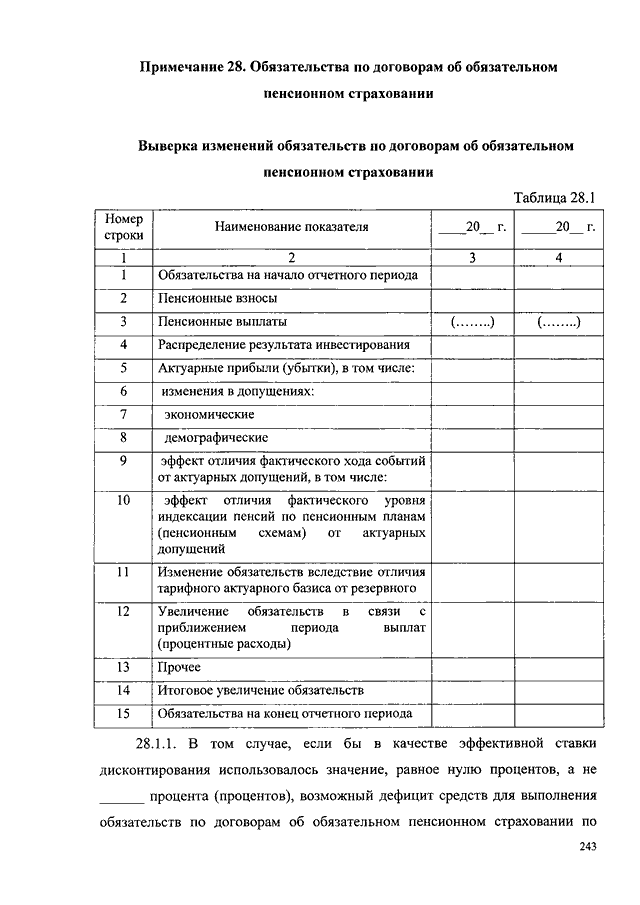 Примечание 28. Обязательства по договорам об обязательном пенсионном страховании

Выверка изменений обязательств по договорам об обязательном пенсионном страховании

Таблица 28.1

| Номер строки | Наименование показателя | ____20__ г. | _____20__ г. |
|---|---|---|---|
| 1 | 2 | 3 | 4 |
| 1 | Обязательства на начало отчетного периода | | |
| 2 | Пенсионные взносы | | |
| 3 | Пенсионные выплаты | (……..) | (……..) |
| 4 | Распределение результата инвестирования | | |
| 5 | Актуарные прибыли (убытки), в том числе: | | |
| 6 | изменения в допущениях: | | |
| 7 | экономические | | |
| 8 | демографические | | |
| 9 | эффект отличия фактического хода событий от актуарных допущений, в том числе: | | |
| 10 | эффект отличия фактического уровня индексации пенсий по пенсионным планам (пенсионным схемам) от актуарных допущений | | |
| 11 | Изменение обязательств вследствие отличия тарифного актуарного базиса от резервного | | |
| 12 | Увеличение обязательств в связи с приближением периода выплат (процентные расходы) | | |
| 13 | Прочее | | |
| 14 | Итоговое увеличение обязательств | | |
| 15 | Обязательства на конец отчетного периода | | |

28.1.1. В том случае, если бы в качестве эффективной ставки дисконтирования использовалось значение, равное нулю процентов, а не ______ процента (процентов), возможный дефицит средств для выполнения обязательств по договорам об обязательном пенсионном страховании по

243